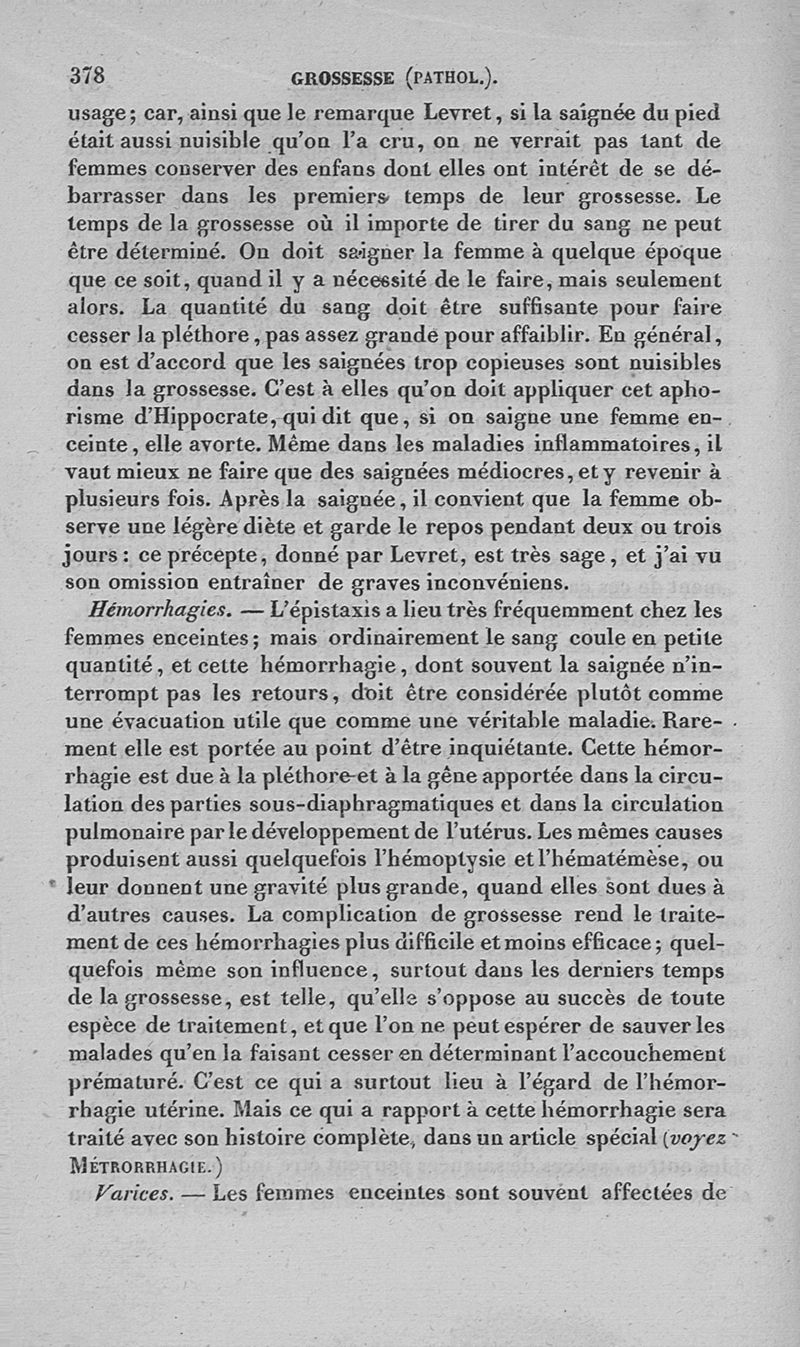 378 GROSSESSE (PATHOL.).

usage; car, ainsi que le remarque Levret, si la saignée du pied était aussi nuisible qu'on l'a cru, on ne verrait pas tant de femmes conserver des enfans dont elles ont intérêt de se débarrasser dans les premiers temps de leur grossesse. Le temps de la grossesse où il importe de tirer du sang ne peut être déterminé. On doit saigner la femme à quelque époque que ce soit, quand il y a nécessité de le faire, mais seulement alors. La quantité du sang doit être suffisante pour faire cesser la pléthore, pas assez grande pour affaiblir. En général, on est d'accord que les saignées trop copieuses sont nuisibles dans la grossesse. C'est à elles qu'on doit appliquer cet aphorisme d'Hippocrate, qui dit que, si on saigne une femme enceinte, elle avorte. Même dans les maladies inflammatoires, il vaut mieux ne faire que des saignées médiocres, et y revenir à plusieurs fois. Après la saignée, il convient que la femme observe une légère diète et garde le repos pendant deux ou trois jours: ce précepte, donné par Levret, est très sage, et j'ai vu son omission entraîner de graves inconvéniens.

Hémorrhagies. — L'épistaxis a lieu très fréquemment chez les femmes enceintes; mais ordinairement le sang coule en petite quantité, et cette hémorrhagie, dont souvent la saignée n'interrompt pas les retours, doit être considérée plutôt comme une évacuation utile que comme une véritable maladie. Rarement elle est portée au point d'être inquiétante. Cette hémorrhagie est due à la pléthore et à la gêne apportée dans la circulation des parties sous-diaphragmatiques et dans la circulation pulmonaire par le développement de l'utérus. Les mêmes causes produisent aussi quelquefois l'hémoptysie et l'hématémèse, ou leur donnent une gravité plus grande, quand elles sont dues à d'autres causes. La complication de grossesse rend le traitement de ces hémorrhagies plus difficile et moins efficace; quelquefois même son influence, surtout dans les derniers temps de la grossesse, est telle, qu'elle s'oppose au succès de toute espèce de traitement, et que l'on ne peut espérer de sauver les malades qu'en la faisant cesser en déterminant l'accouchement prématuré. C'est ce qui a surtout lieu à l'égard de l'hémorrhagie utérine. Mais ce qui a rapport à cette hémorrhagie sera traité avec son histoire complète, dans un article spécial (voyez MÉTRORRHAGIE.)

Varices. — Les femmes enceintes sont souvent affectées de